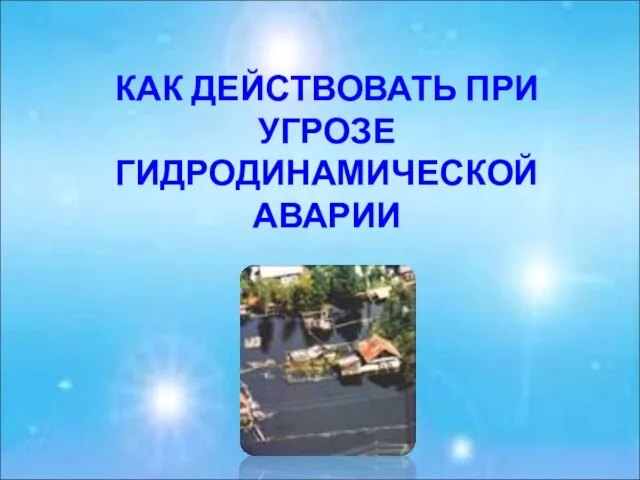 КАК ДЕЙСТВОВАТЬ ПРИ УГРОЗЕ ГИДРОДИНАМИЧЕСКОЙ АВАРИИ